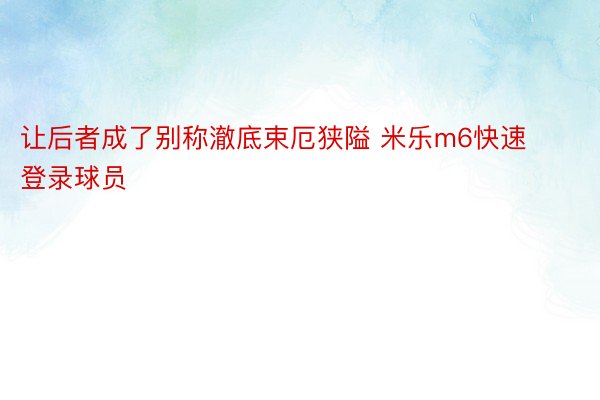 让后者成了别称澈底束厄狭隘 米乐m6快速登录球员